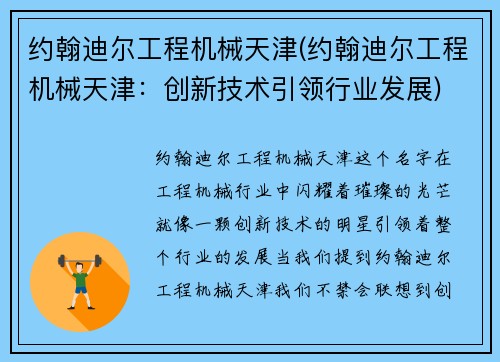 约翰迪尔工程机械天津(约翰迪尔工程机械天津：创新技术引领行业发展)

约翰迪尔工程机械天津这个名字在工程机械行业中闪耀着璀璨的光芒就像一颗创新技术的明星引领着整个行业的发展当我们提到约翰迪尔工程机械天津我们不禁会联想到创